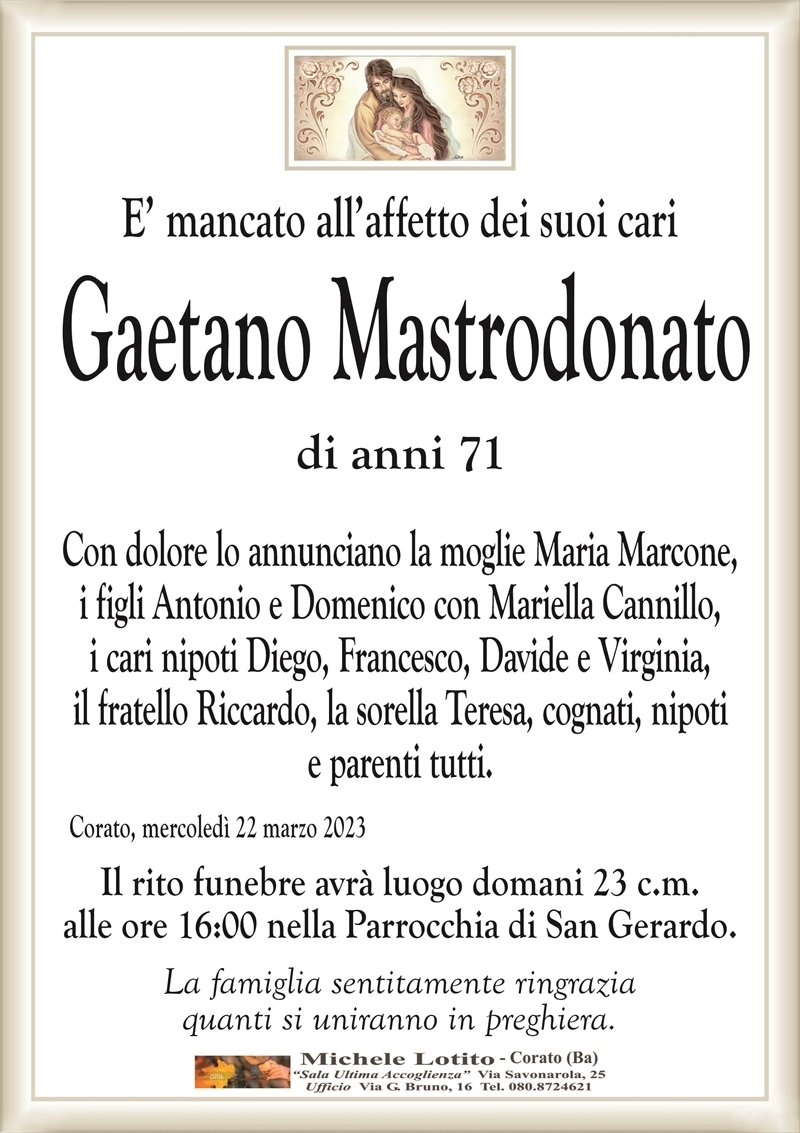 E’ mancato all’affetto dei suoi cari

Gaetano Mastrodonato

di anni 71

Con dolore lo annunciano la moglie Maria Marcone, i figli Antonio e Domenico con Mariella Cannillo, i cari nipoti Diego, Francesco, Davide e Virginia, il fratello Riccardo, la sorella Teresa, cognati, nipoti e parenti tutti.

Corato, mercoledì 22 marzo 2023

Il rito funebre avrà luogo domani 23 c.m. alle ore 16:00 nella Parrocchia di San Gerardo.

La famiglia sentitamente ringrazia quanti si uniranno in preghiera.

Michele Lotito - Corato (Ba)
“Sala Ultima Accoglienza” Via Savonarola, 25
Ufficio Via G. Bruno, 16 Tel. 080.8724621